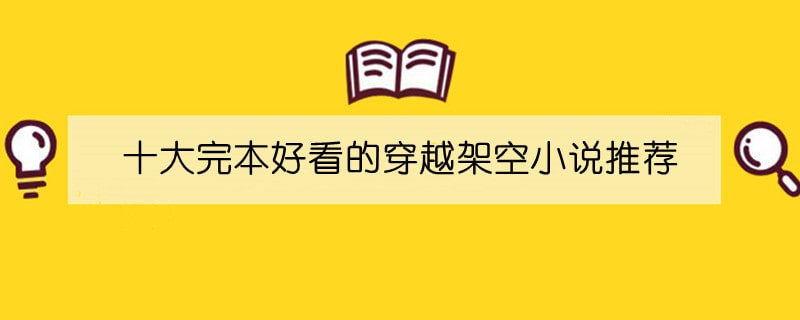 十大完本好看的穿越架空小说推荐